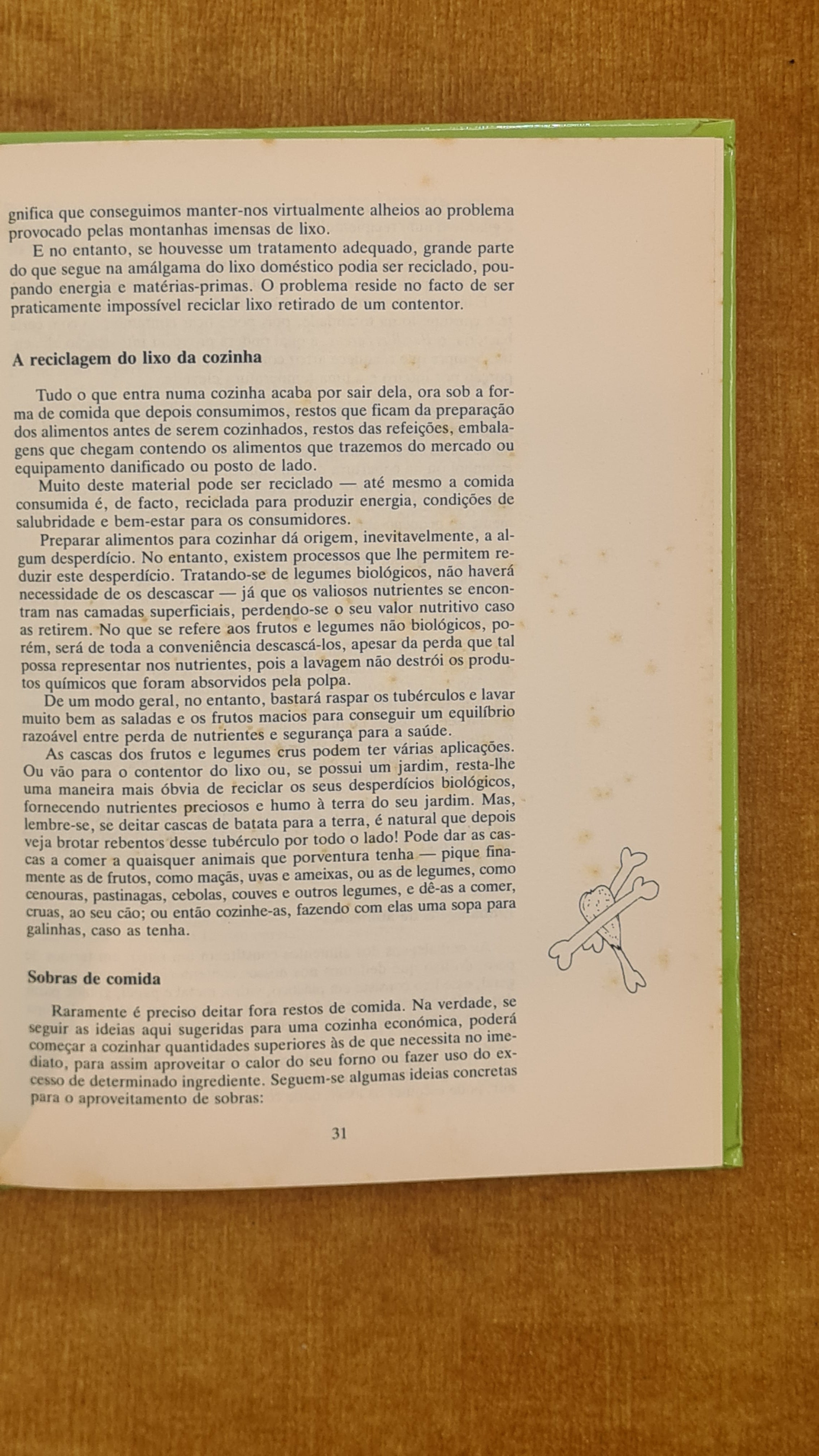 gnifica que conseguimos manter-nos virtualmente alheios ao problema provocado pelas montanhas imensas de lixo.

E no entanto, se houvesse um tratamento adequado, grande parte do que segue na amálgama do lixo doméstico podia ser reciclado, poupando energia e matérias-primas. O problema reside no facto de ser praticamente impossível reciclar lixo retirado de um contentor.

A reciclagem do lixo da cozinha

Tudo o que entra numa cozinha acaba por sair dela, ora sob a forma de comida que depois consumimos, restos que ficam da preparação dos alimentos antes de serem cozinhados, restos das refeições, embalagens que chegam contendo os alimentos que trazemos do mercado ou equipamento danificado ou posto de lado.

Muito deste material pode ser reciclado — até mesmo a comida consumida é, de facto, reciclada para produzir energia, condições de salubridade e bem-estar para os consumidores.

Preparar alimentos para cozinhar dá origem, inevitavelmente, a algum desperdício. No entanto, existem processos que lhe permitem reduzir este desperdício. Tratando-se de legumes biológicos, não haverá necessidade de os descascar — já que os valiosos nutrientes se encontram nas camadas superficiais, perdendo-se o seu valor nutritivo caso as retirem. No que se refere aos frutos e legumes não biológicos, porém, será de toda a conveniência descascá-los, apesar da perda que tal possa representar nos nutrientes, pois a lavagem não destrói os produtos químicos que foram absorvidos pela polpa.

De um modo geral, no entanto, bastará raspar os tubérculos e lavar muito bem as saladas e os frutos macios para conseguir um equilíbrio razoável entre perda de nutrientes e segurança para a saúde.

As cascas dos frutos e legumes crus podem ter várias aplicações. Ou vão para o contentor do lixo ou, se possui um jardim, resta-lhe uma maneira mais óbvia de reciclar os seus desperdícios biológicos, fornecendo nutrientes preciosos e humo à terra do seu jardim. Mas, lembre-se, se deitar cascas de batata para a terra, é natural que depois veja brotar rebentos desse tubérculo por todo o lado! Pode dar as cascas a comer a quaisquer animais que porventura tenha — pique finamente as de frutos, como maçãs, uvas e ameixas, ou as de legumes, como cenouras, pastinagas, cebolas, couves e outros legumes, e dê-as a comer, cruas, ao seu cão; ou então cozinhe-as, fazendo com elas uma sopa para galinhas, caso as tenha.

Sobras de comida

Raramente é preciso deitar fora restos de comida. Na verdade, se seguir as ideias aqui sugeridas para uma cozinha económica, poderá começar a cozinhar quantidades superiores às de que necessita no imediato, para assim aproveitar o calor do seu forno ou fazer uso do excesso de determinado ingrediente. Seguem-se algumas ideias concretas para o aproveitamento de sobras:

31